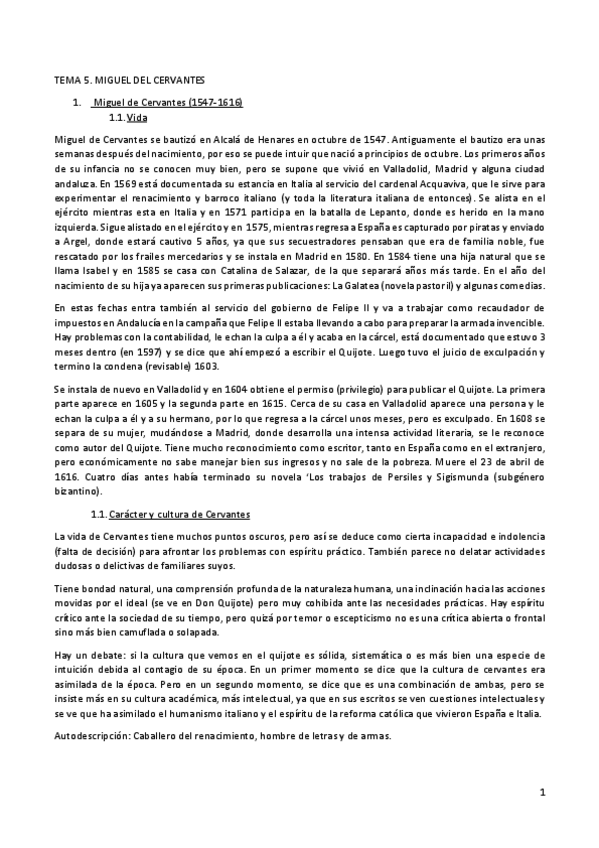 TEMA 5. MIGUEL DEL CERVANTES

1. Miguel de Cervantes (1547-1616)
1.1. Vida

Miguel de Cervantes se bautizó en Alcalá de Henares en octubre de 1547. Antiguamente el bautizo era unas semanas después del nacimiento, por eso se puede intuir que nació a principios de octubre. Los primeros años de su infancia no se conocen muy bien, pero se supone que vivió en Valladolid, Madrid y alguna ciudad andaluza. En 1569 está documentada su estancia en Italia al servicio del cardenal Acquaviva, que le sirve para experimentar el renacimiento y barroco italiano (y toda la literatura italiana de entonces). Se alista en el ejército mientras esta en Italia y en 1571 participa en la batalla de Lepanto, donde es herido en la mano izquierda. Sigue alistado en el ejército y en 1575, mientras regresa a España es capturado por piratas y enviado a Argel, donde estará cautivo 5 años, ya que sus secuestradores pensaban que era de familia noble, fue rescatado por los frailes mercedarios y se instala en Madrid en 1580. En 1584 tiene una hija natural que se llama Isabel y en 1585 se casa con Catalina de Salazar, de la que separará años más tarde. En el año del nacimiento de su hija ya aparecen sus primeras publicaciones: La Galatea (novela pastoril) y algunas comedias.

En estas fechas entra también al servicio del gobierno de Felipe II y va a trabajar como recaudador de impuestos en Andalucía en la campaña que Felipe II estaba llevando a cabo para preparar la armada invencible. Hay problemas con la contabilidad, le echan la culpa a él y acaba en la cárcel, está documentado que estuvo 3 meses dentro (en 1597) y se dice que ahí empezó a escribir el Quijote. Luego tuvo el juicio de exculpación y termino la condena (revisable) 1603.

Se instala de nuevo en Valladolid y en 1604 obtiene el permiso (privilegio) para publicar el Quijote. La primera parte aparece en 1605 y la segunda parte en 1615. Cerca de su casa en Valladolid aparece una persona y le echan la culpa a él y a su hermano, por lo que regresa a la cárcel unos meses, pero es exculpado. En 1608 se separa de su mujer, mudándose a Madrid, donde desarrolla una intensa actividad literaria, se le reconoce como autor del Quijote. Tiene mucho reconocimiento como escritor, tanto en España como en el extranjero, pero económicamente no sabe manejar bien sus ingresos y no sale de la pobreza. Muere el 23 de abril de 1616. Cuatro días antes había terminado su novela 'Los trabajos de Persiles y Sigismunda (subgénero bizantino).

1.1. Carácter y cultura de Cervantes

La vida de Cervantes tiene muchos puntos oscuros, pero así se deduce como cierta incapacidad e indolencia (falta de decisión) para afrontar los problemas con espíritu práctico. También parece no delatar actividades dudosas o delictivas de familiares suyos.

Tiene bondad natural, una comprensión profunda de la naturaleza humana, una inclinación hacia las acciones movidas por el ideal (se ve en Don Quijote) pero muy cohibida ante las necesidades prácticas. Hay espíritu crítico ante la sociedad de su tiempo, pero quizá por temor o escepticismo no es una crítica abierta o frontal sino más bien camuflada o solapada.

Hay un debate: si la cultura que vemos en el quijote es sólida, sistemática o es más bien una especie de intuición debida al contagio de su época. En un primer momento se dice que la cultura de cervantes era asimilada de la época. Pero en un segundo momento, se dice que es una combinación de ambas, pero se insiste más en su cultura académica, más intelectual, ya que en sus escritos se ven cuestiones intelectuales y se ve que ha asimilado el humanismo italiano y el espíritu de la reforma católica que vivieron España e Italia.

Autodescripción: Caballero del renacimiento, hombre de letras y de armas.

1